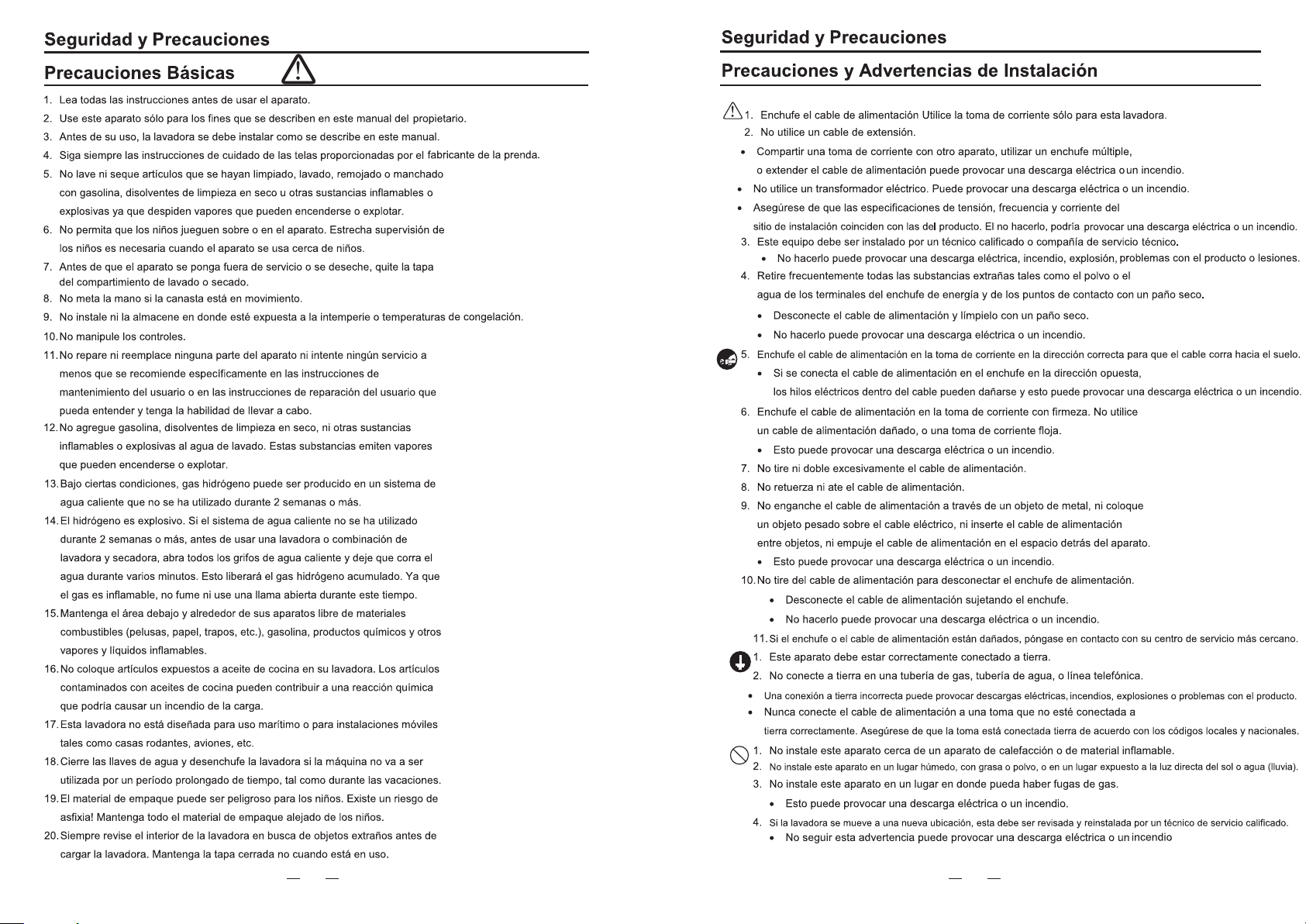 Seguridad y Precauciones

Precauciones Básicas

1. Lea todas las instrucciones antes de usar el aparato.

2. Use este aparato sólo para los fines que se describen en este manual del propietario.

3. Antes de su uso, la lavadora se debe instalar como se describe en este manual.

4. Siga siempre las instrucciones de cuidado de las telas proporcionadas por el fabricante de la prenda.

5. No lave ni seque artículos que se hayan limpiado, lavado, remojado o manchado con gasolina, disolventes de limpieza en seco u otras sustancias inflamables o explosivas ya que despiden vapores que pueden encenderse o explotar.

6. No permita que los niños jueguen sobre o en el aparato. Estrecha supervisión de los niños es necesaria cuando el aparato se usa cerca de niños.

7. Antes de que el aparato se ponga fuera de servicio o se deseche, quite la tapa del compartimiento de lavado o secado.

8. No meta la mano si la canasta está en movimiento.

9. No instale ni la almacene en donde esté expuesta a la intemperie o temperaturas de congelación.

10. No manipule los controles.

11. No repare ni reemplace ninguna parte del aparato ni intente ningún servicio a menos que se recomiende específicamente en las instrucciones de mantenimiento del usuario o en las instrucciones de reparación del usuario que pueda entender y tenga la habilidad de llevar a cabo.

12. No agregue gasolina, disolventes de limpieza en seco, ni otras sustancias inflamables o explosivas al agua de lavado. Estas substancias emiten vapores que pueden encenderse o explotar.

13. Bajo ciertas condiciones, gas hidrógeno puede ser producido en un sistema de agua caliente que no se ha utilizado durante 2 semanas o más.

14. El hidrógeno es explosivo. Si el sistema de agua caliente no se ha utilizado durante 2 semanas o más, antes de usar una lavadora o combinación de lavadora y secadora, abra todos los grifos de agua caliente y deje que corra el agua durante varios minutos. Esto liberará el gas hidrógeno acumulado. Ya que el gas es inflamable, no fume ni use una llama abierta durante este tiempo.

15. Mantenga el área debajo y alrededor de sus aparatos libre de materiales combustibles (pelusas, papel, trapos, etc.), gasolina, productos químicos y otros vapores y líquidos inflamables.

16. No coloque artículos expuestos a aceite de cocina en su lavadora. Los artículos contaminados con aceites de cocina pueden contribuir a una reacción química que podría causar un incendio de la carga.

17. Esta lavadora no está diseñada para uso marítimo o para instalaciones móviles tales como casas rodantes, aviones, etc.

18. Cierre las llaves de agua y desenchufe la lavadora si la máquina no va a ser utilizada por un período prolongado de tiempo, tal como durante las vacaciones.

19. El material de empaque puede ser peligroso para los niños. Existe un riesgo de asfixia! Mantenga todo el material de empaque alejado de los niños.

20. Siempre revise el interior de la lavadora en busca de objetos extraños antes de cargar la lavadora. Mantenga la tapa cerrada no cuando está en uso.

Seguridad y Precauciones

Precauciones y Advertencias de Instalación

1. Enchufe el cable de alimentación Utilice la toma de corriente sólo para esta lavadora.
2. No utilice un cable de extensión.
• Compartir una toma de corriente con otro aparato, utilizar un enchufe múltiple, o extender el cable de alimentación puede provocar una descarga eléctrica o un incendio.
• No utilice un transformador eléctrico. Puede provocar una descarga eléctrica o un incendio.
• Asegúrese de que las especificaciones de tensión, frecuencia y corriente del sitio de instalación coinciden con las del producto. El no hacerlo, podría provocar una descarga eléctrica o un incendio.
3. Este equipo debe ser instalado por un técnico calificado o compañía de servicio técnico.
• No hacerlo puede provocar una descarga eléctrica, incendio, explosión, problemas con el producto o lesiones.
4. Retire frecuentemente todas las substancias extrañas tales como el polvo o el agua de los terminales del enchufe de energía y de los puntos de contacto con un paño seco.
• Desconecte el cable de alimentación y límpielo con un paño seco.
• No hacerlo puede provocar una descarga eléctrica o un incendio.
5. Enchufe el cable de alimentación en la toma de corriente en la dirección correcta para que el cable corra hacia el suelo.
• Si se conecta el cable de alimentación en el enchufe en la dirección opuesta, los hilos eléctricos dentro del cable pueden dañarse y esto puede provocar una descarga eléctrica o un incendio.
6. Enchufe el cable de alimentación en la toma de corriente con firmeza. No utilice un cable de alimentación dañado, o una toma de corriente floja.
• Esto puede provocar una descarga eléctrica o un incendio.
7. No tire ni doble excesivamente el cable de alimentación.
8. No retuerza ni ate el cable de alimentación.
9. No enganche el cable de alimentación a través de un objeto de metal, ni coloque un objeto pesado sobre el cable eléctrico, ni inserte el cable de alimentación entre objetos, ni empuje el cable de alimentación en el espacio detrás del aparato.
• Esto puede provocar una descarga eléctrica o un incendio.
10. No tire del cable de alimentación para desconectar el enchufe de alimentación.
• Desconecte el cable de alimentación sujetando el enchufe.
• No hacerlo puede provocar una descarga eléctrica o un incendio.
11. Si el enchufe o el cable de alimentación están dañados, póngase en contacto con su centro de servicio más cercano.
1. Este aparato debe estar correctamente conectado a tierra.
2. No conecte a tierra en una tubería de gas, tubería de agua, o línea telefónica.
• Una conexión a tierra incorrecta puede provocar descargas eléctricas, incendios, explosiones o problemas con el producto.
• Nunca conecte el cable de alimentación a una toma que no esté conectada a tierra correctamente. Asegúrese de que la toma está conectada tierra de acuerdo con los códigos locales y nacionales.
1. No instale este aparato cerca de un aparato de calefacción o de material inflamable.
2. No instale este aparato en un lugar húmedo, con grasa o polvo, o en un lugar expuesto a la luz directa del sol o agua (lluvia).
3. No instale este aparato en un lugar en donde pueda haber fugas de gas.
• Esto puede provocar una descarga eléctrica o un incendio.
4. Si la lavadora se mueve a una nueva ubicación, esta debe ser revisada y reinstalada por un técnico de servicio calificado.
• No seguir esta advertencia puede provocar una descarga eléctrica o un incendio